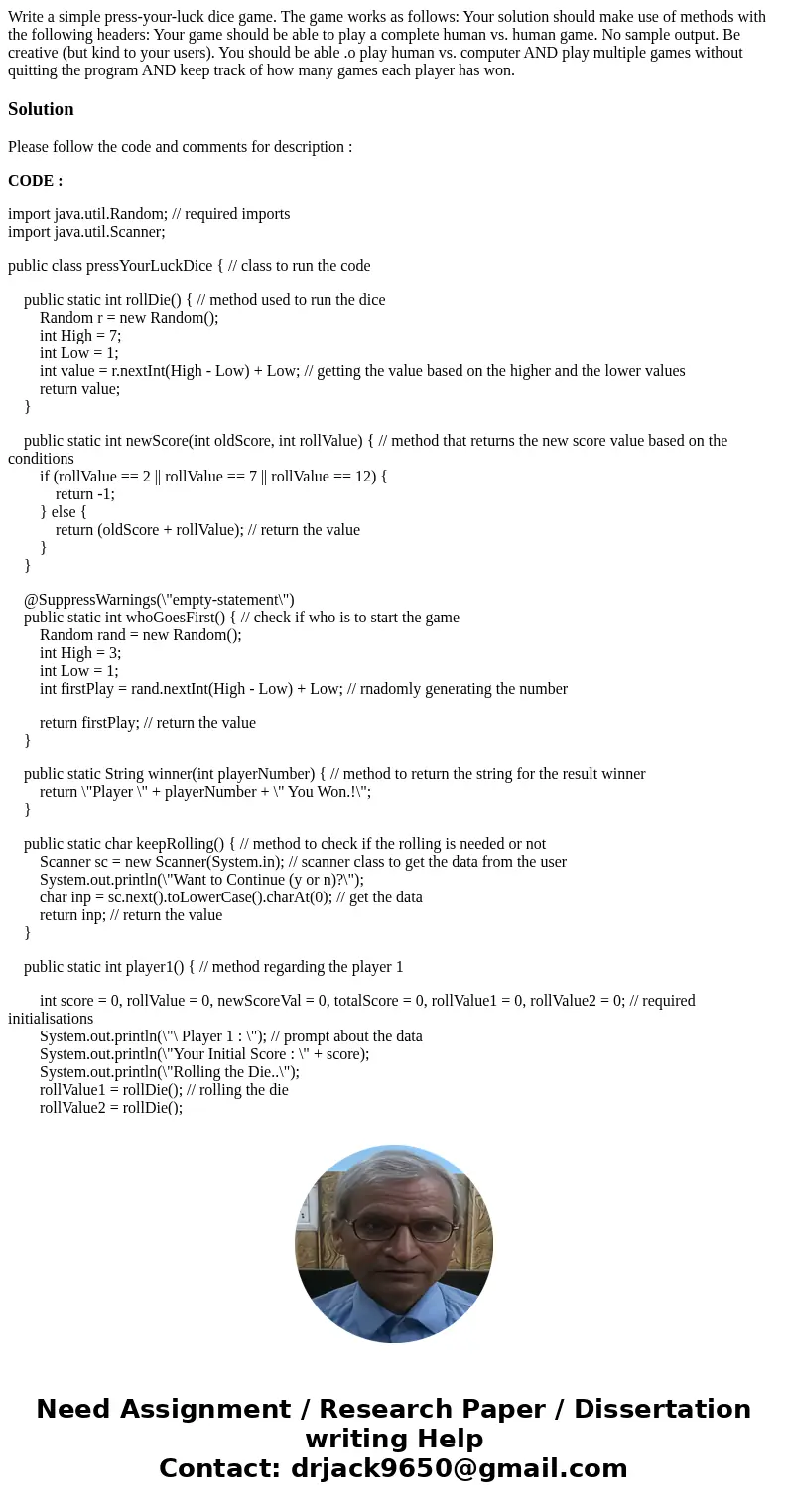 Write a simple press-your-luck dice game. The game works as follows: Your solution should make use of methods with the following headers: Your game should be able to play a complete human vs. human game. No sample output. Be creative (but kind to your users). You should be able .o play human vs. computer AND play multiple games without quitting the program AND keep track of how many games each player has won.

Solution

Please follow the code and comments for description :

CODE :

import java.util.Random; // required imports
import java.util.Scanner;

public class pressYourLuckDice { // class to run the code

public static int rollDie() { // method used to run the dice
Random r = new Random();
int High = 7;
int Low = 1;
int value = r.nextInt(High - Low) + Low; // getting the value based on the higher and the lower values
return value;
}

public static int newScore(int oldScore, int rollValue) { // method that returns the new score value based on the conditions
if (rollValue == 2 || rollValue == 7 || rollValue == 12) {
return -1;
} else {
return (oldScore + rollValue); // return the value
}
}

@SuppressWarnings(\"empty-statement\")
public static int whoGoesFirst() { // check if who is to start the game
Random rand = new Random();
int High = 3;
int Low = 1;
int firstPlay = rand.nextInt(High - Low) + Low; // rnadomly generating the number

return firstPlay; // return the value
}

public static String winner(int playerNumber) { // method to return the string for the result winner
return \"Player \" + playerNumber + \" You Won.!\";
}

public static char keepRolling() { // method to check if the rolling is needed or not
Scanner sc = new Scanner(System.in); // scanner class to get the data from the user
System.out.println(\"Want to Continue (y or n)?\");
char inp = sc.next().toLowerCase().charAt(0); // get the data
return inp; // return the value
}

public static int player1() { // method regarding the player 1

int score = 0, rollValue = 0, newScoreVal = 0, totalScore = 0, rollValue1 = 0, rollValue2 = 0; // required initialisations
System.out.println(\"\ Player 1 : \"); // prompt about the data
System.out.println(\"Your Initial Score : \" + score);
System.out.println(\"Rolling the Die..\");
rollValue1 = rollDie(); // rolling the die
rollValue2 = rollDie();

Need Assignment / Research Paper / Dissertation writing Help
Contact: drjack9650@gmail.com